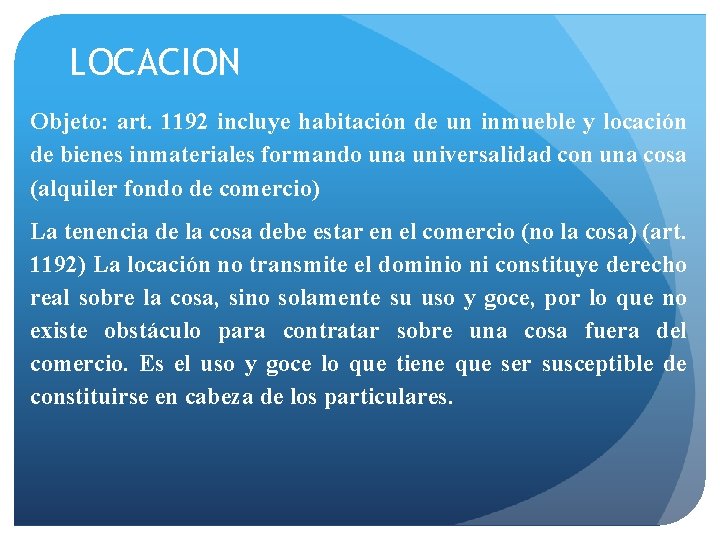 LOCACION

Objeto: art. 1192 incluye habitación de un inmueble y locación de bienes inmateriales formando una universalidad con una cosa (alquiler fondo de comercio)

La tenencia de la cosa debe estar en el comercio (no la cosa) (art. 1192) La locación no transmite el dominio ni constituye derecho real sobre la cosa, sino solamente su uso y goce, por lo que no existe obstáculo para contratar sobre una cosa fuera del comercio. Es el uso y goce lo que tiene que ser susceptible de constituirse en cabeza de los particulares.